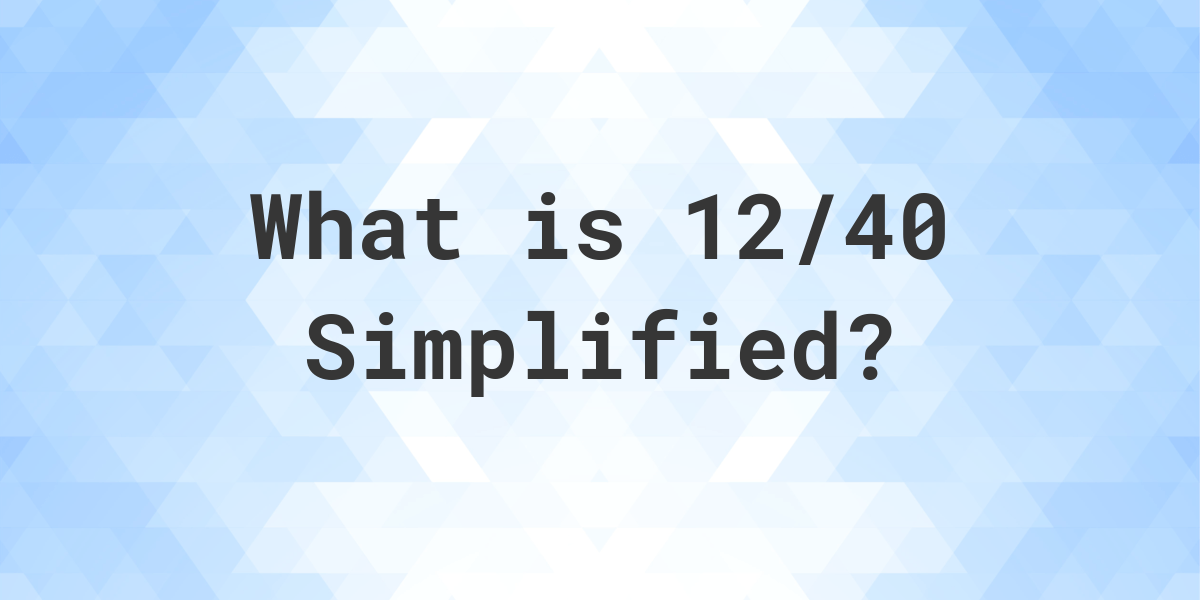 What is 12/40 Simplified?